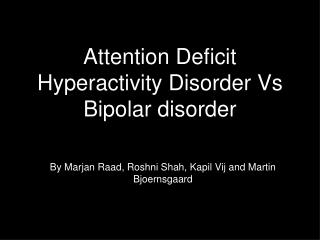 Attention Deficit Hyperactivity Disorder Vs Bipolar disorder

By Marjan Raad, Roshni Shah, Kapil Vij and Martin Bjoernsgaard